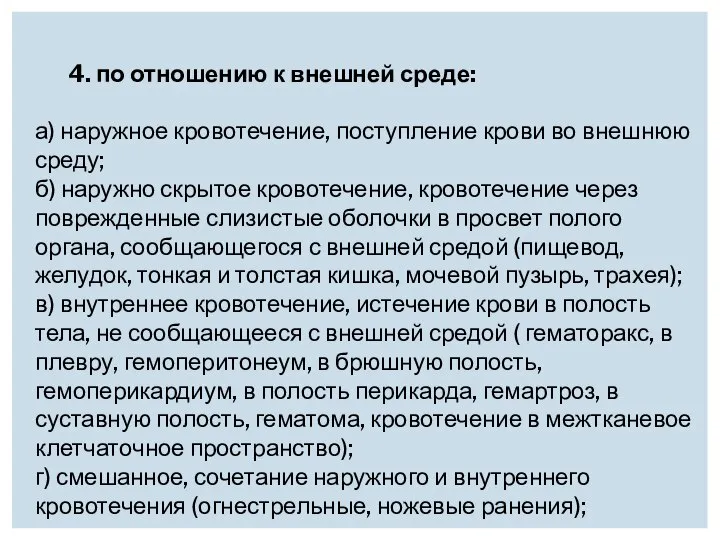 4. по отношению к внешней среде:

а) наружное кровотечение, поступление крови во внешнюю среду;
б) наружно скрытое кровотечение, кровотечение через поврежденные слизистые оболочки в просвет полого органа, сообщающегося с внешней средой (пищевод, желудок, тонкая и толстая кишка, мочевой пузырь, трахея);
в) внутреннее кровотечение, истечение крови в полость тела, не сообщающееся с внешней средой ( гематоракс, в плевру, гемоперитонеум, в брюшную полость, гемоперикардиум, в полость перикарда, гемартроз, в суставную полость, гематома, кровотечение в межтканевое клетчаточное пространство);
г) смешанное, сочетание наружного и внутреннего кровотечения (огнестрельные, ножевые ранения);